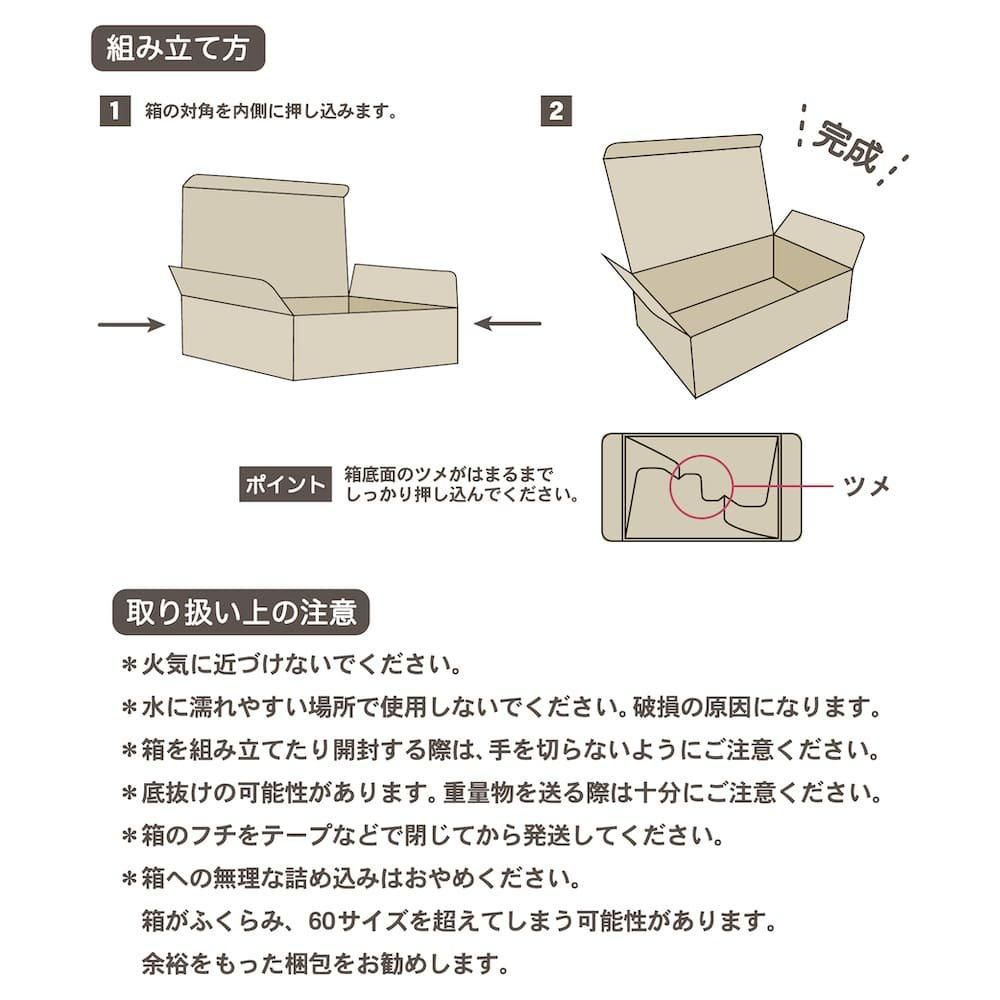 組み立て方

1 箱の対角を内側に押し込みます。

2

完成

ポイント 箱底面のツメがはまるまでしっかり押し込んでください。

ツメ

取り扱い上の注意

＊火気に近づけないでください。

＊水に濡れやすい場所で使用しないでください。破損の原因になります。

＊箱を組み立てたり開封する際は、手を切らないようにご注意ください。

＊底抜けの可能性があります。重量物を送る際は十分にご注意ください。

＊箱のフチをテープなどで閉じてから発送してください。

＊箱への無理な詰め込みはおやめください。
箱がふくらみ、60サイズを超えてしまう可能性があります。
余裕をもった梱包をお勧めします。